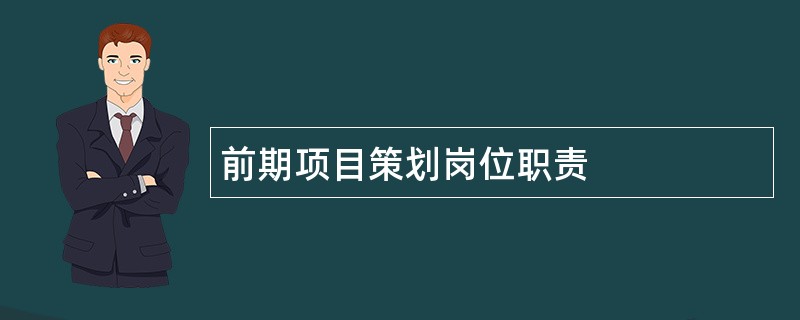 前期项目策划岗位职责